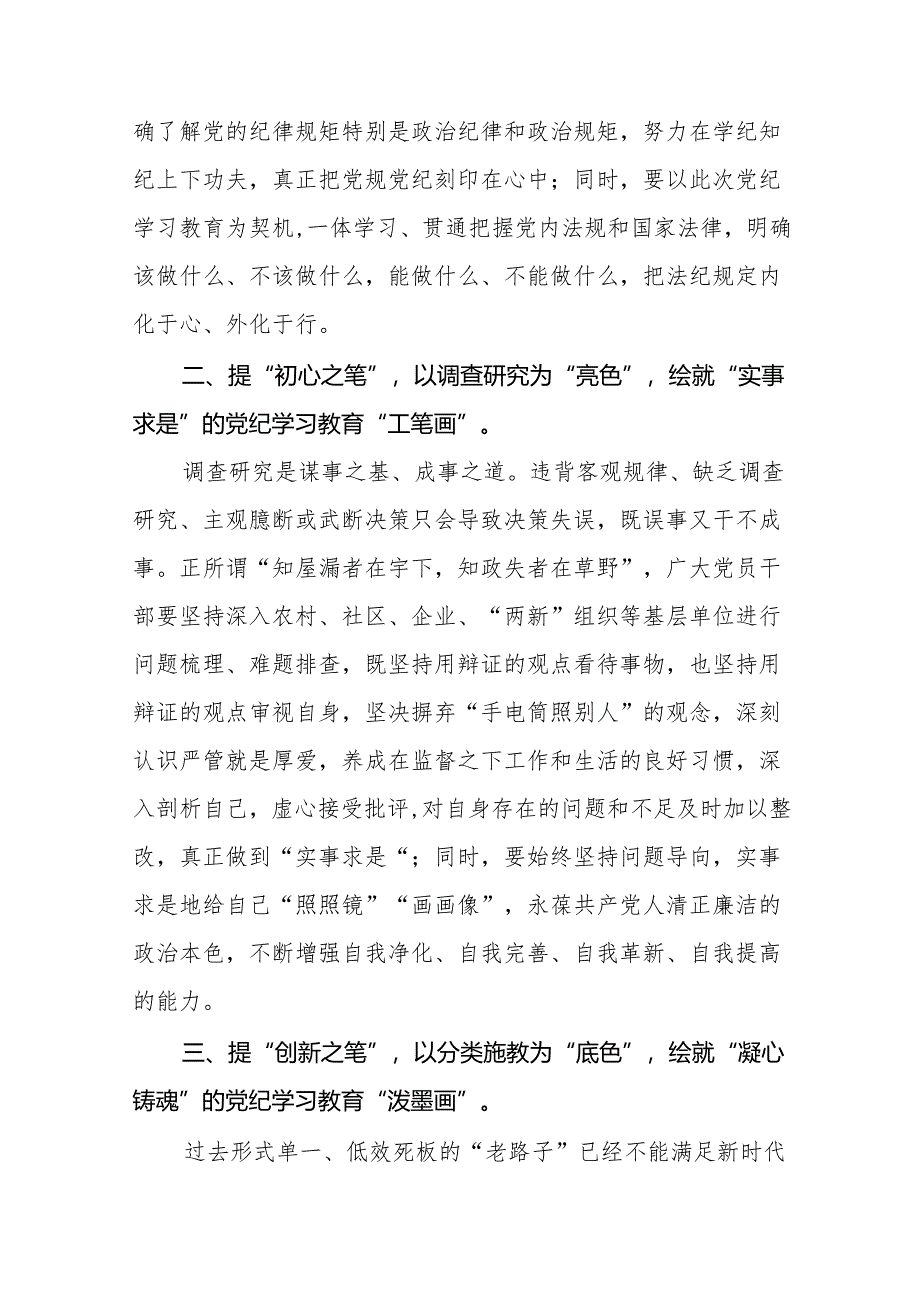 确了解党的纪律规矩特别是政治纪律和政治规矩，努力在学纪知纪上下功夫，真正把党规党纪刻印在心中；同时，要以此次党纪学习教育为契机，一体学习、贯通把握党内法规和国家法律，明确该做什么、不该做什么，能做什么、不能做什么，把法纪规定内化于心、外化于行。

二、提“初心之笔”，以调查研究为“亮色”，绘就“实事求是”的党纪学习教育“工笔画”。

调查研究是谋事之基、成事之道。违背客观规律、缺乏调查研究、主观臆断或武断决策只会导致决策失误，既误事又干不成事。正所谓“知屋漏者在宇下，知政失者在草野”，广大党员干部要坚持深入农村、社区、企业、“两新”组织等基层单位进行问题梳理、难题排查，既坚持用辩证的观点看待事物，也坚持用辩证的观点审视自身，坚决摒弃“手电筒照别人”的观念，深刻认识严管就是厚爱，养成在监督之下工作和生活的良好习惯，深入剖析自己，虚心接受批评,对自身存在的问题和不足及时加以整改，真正做到“实事求是“；同时，要始终坚持问题导向，实事求是地给自己“照照镜”“画画像”，永葆共产党人清正廉洁的政治本色，不断增强自我净化、自我完善、自我革新、自我提高的能力。

三、提“创新之笔”，以分类施教为“底色”，绘就“凝心铸魂”的党纪学习教育“泼墨画”。

过去形式单一、低效死板的“老路子”已经不能满足新时代